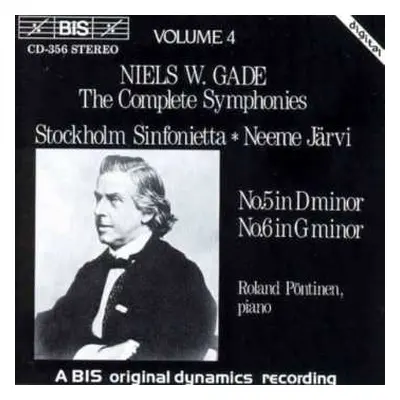 BIS
CD-356 STEREO
VOLUME 4
digital

NIELS W. GADE
The Complete Symphonies

Stockholm Sinfonietta * Neeme Järvi

No.5 in D minor
No.6 in G minor

Roland Pöntinen, piano

A BIS original dynamics recording